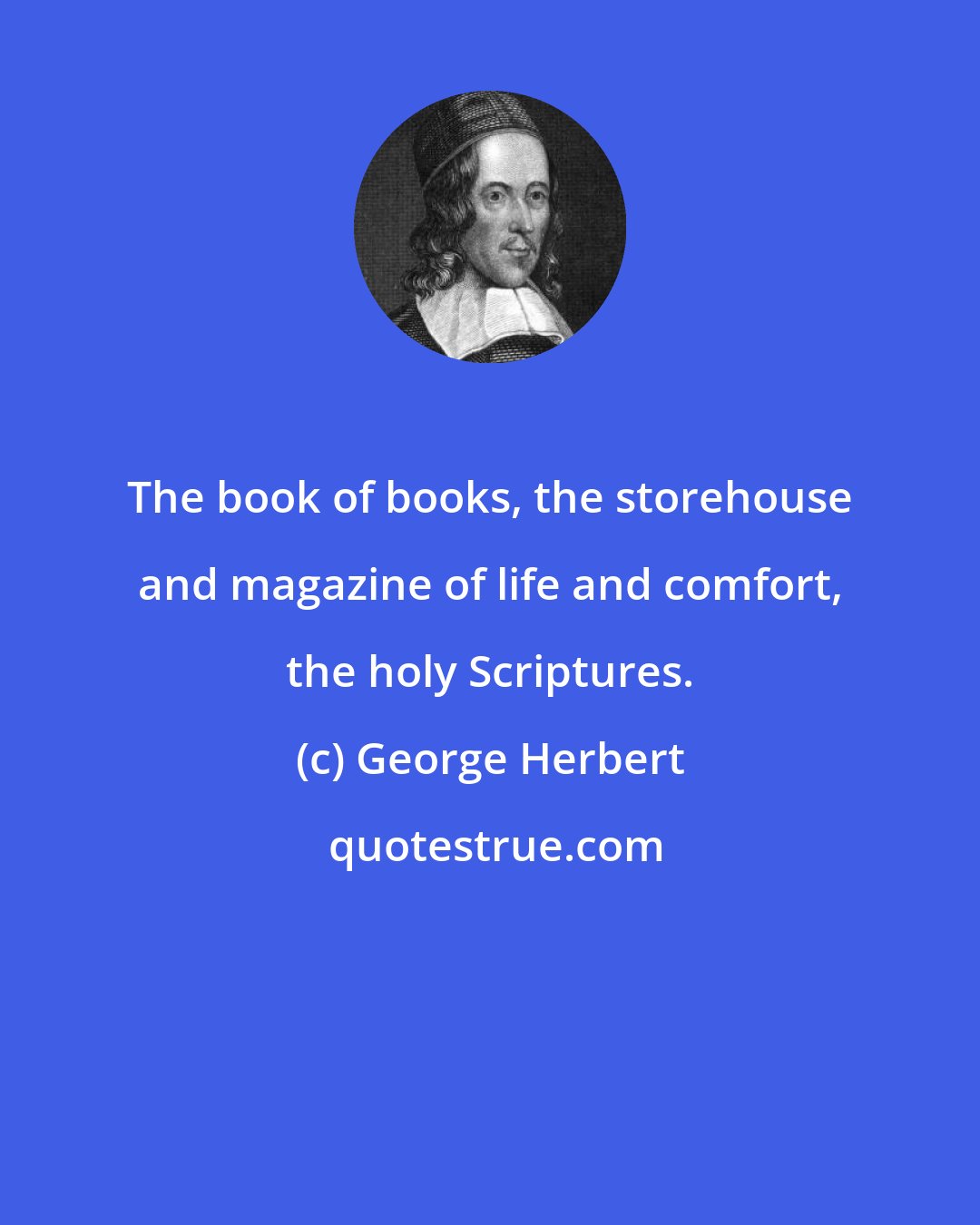 The book of books, the storehouse and magazine of life and comfort, the holy Scriptures.

(c) George Herbert

quotestrue.com